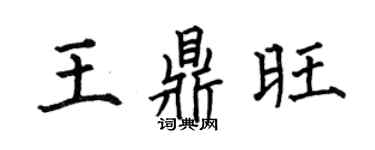 王鼎旺
词典网